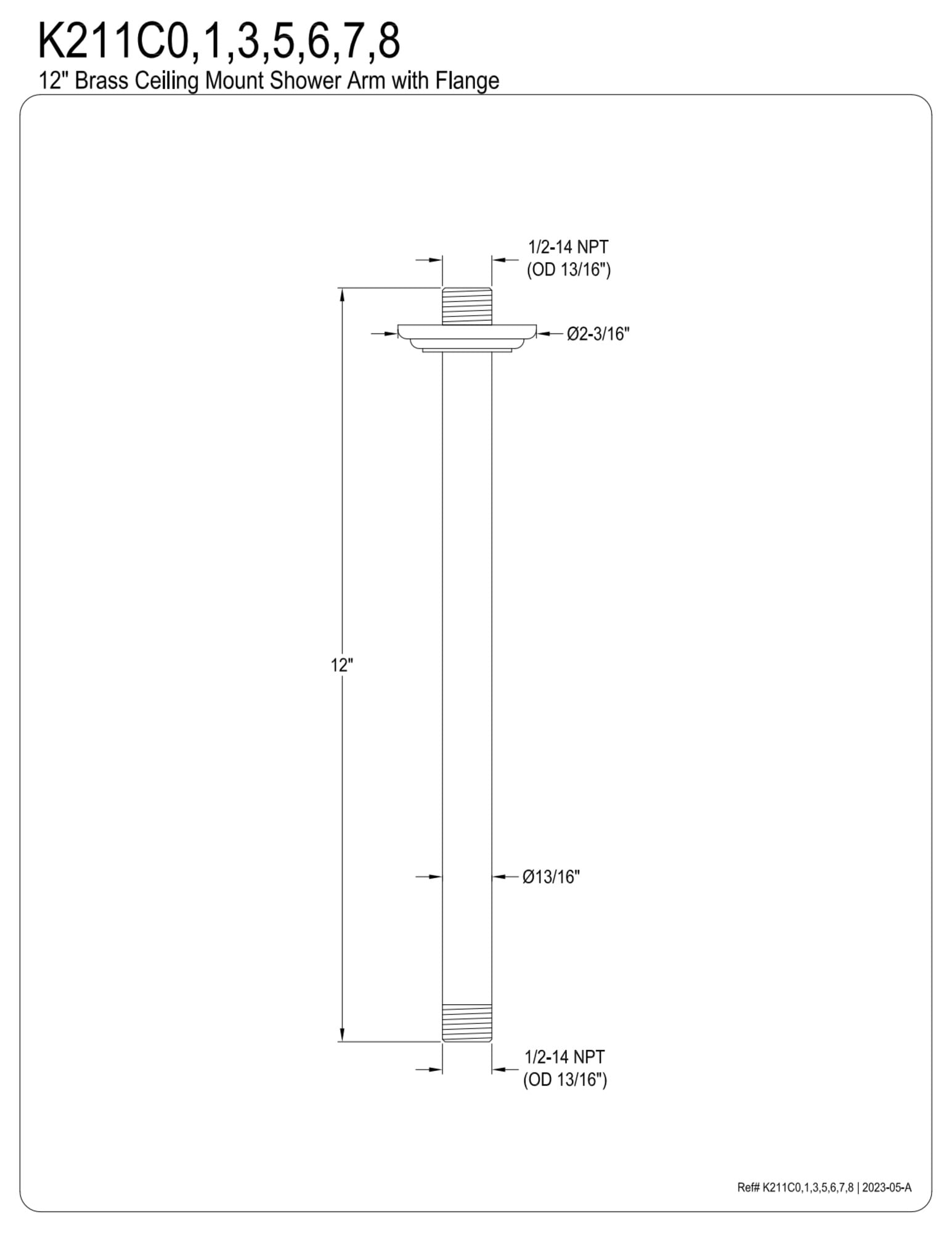 K211C0,1,3,5,6,7,8
12" Brass Ceiling Mount Shower Arm with Flange

1/2-14 NPT
(OD 13/16")

Ø2-3/16"

12"

Ø13/16"

1/2-14 NPT
(OD 13/16")

Ref# K211C0,1,3,5,6,7,8 | 2023-05-A